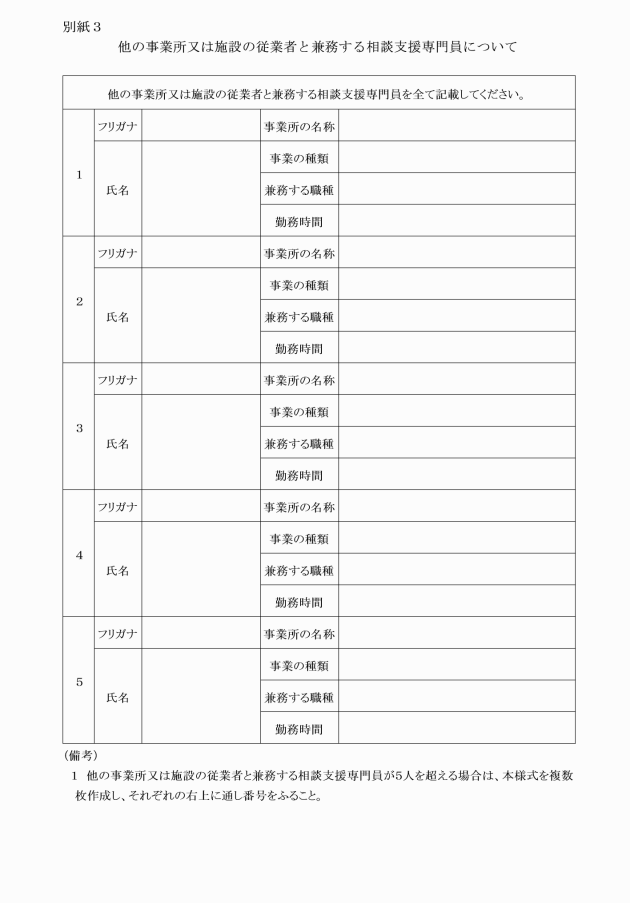 別紙３

他の事業所又は施設の従業者と兼務する相談支援専門員について

| 他の事業所又は施設の従業者と兼務する相談支援専門員を全て記載してください。 | | | | |
|---|---|---|---|---|
| 1 | フリガナ | | 事業所の名称 | |
| | 氏名 | | 事業の種類 | |
| | | | 兼務する職種 | |
| | | | 勤務時間 | |
| 2 | フリガナ | | 事業所の名称 | |
| | 氏名 | | 事業の種類 | |
| | | | 兼務する職種 | |
| | | | 勤務時間 | |
| 3 | フリガナ | | 事業所の名称 | |
| | 氏名 | | 事業の種類 | |
| | | | 兼務する職種 | |
| | | | 勤務時間 | |
| 4 | フリガナ | | 事業所の名称 | |
| | 氏名 | | 事業の種類 | |
| | | | 兼務する職種 | |
| | | | 勤務時間 | |
| 5 | フリガナ | | 事業所の名称 | |
| | 氏名 | | 事業の種類 | |
| | | | 兼務する職種 | |
| | | | 勤務時間 | |

（備考）
１　他の事業所又は施設の従業者と兼務する相談支援専門員が5人を超える場合は、本様式を複数枚作成し、それぞれの右上に通し番号をふること。